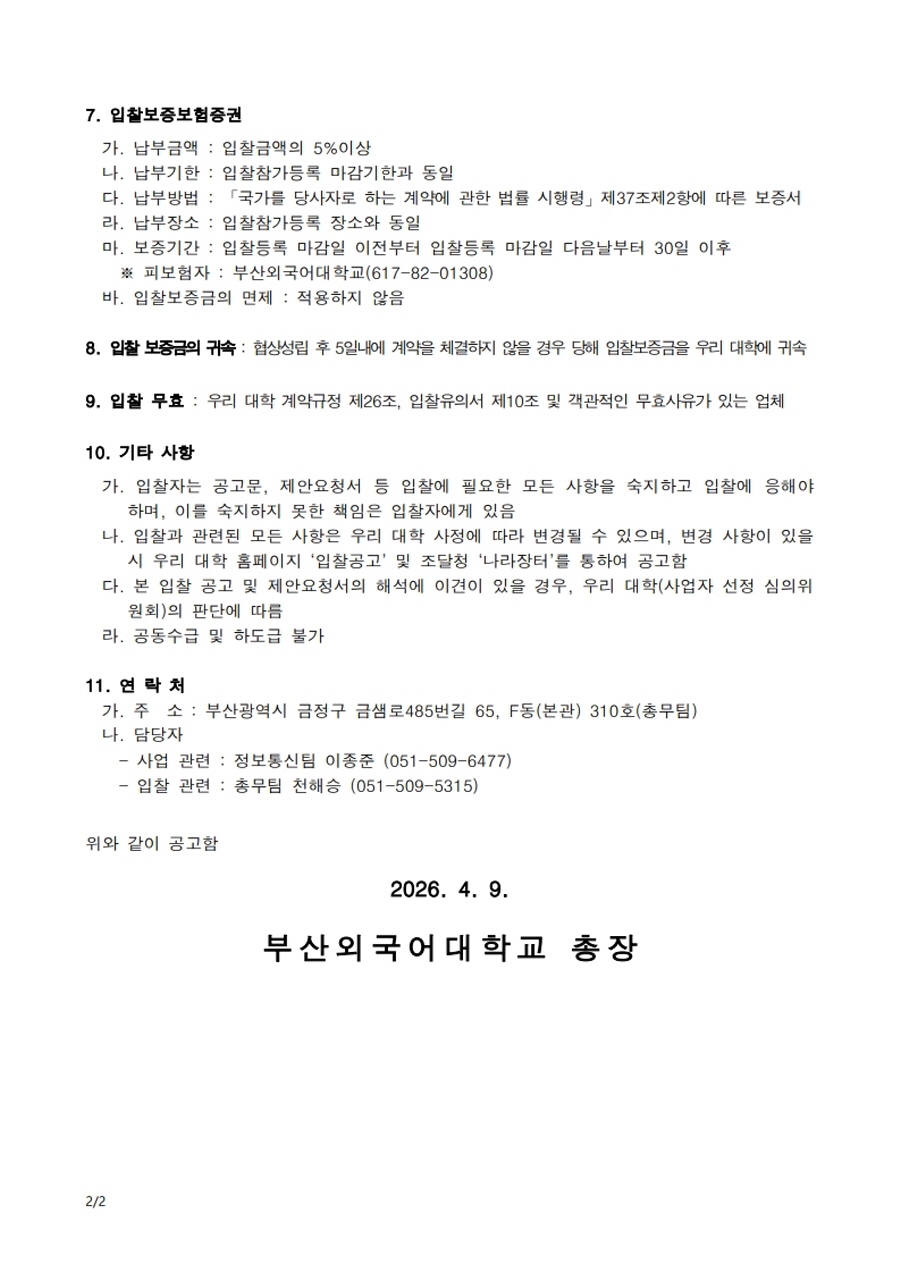 7. 입찰보증보험증권

가. 납부금액 : 입찰금액의 5%이상
나. 납부기한 : 입찰참가등록 마감기한과 동일
다. 납부방법 : 「국가를 당사자로 하는 계약에 관한 법률 시행령」 제37조제2항에 따른 보증서
라. 납부장소 : 입찰참가등록 장소와 동일
마. 보증기간 : 입찰등록 마감일 이전부터 입찰등록 마감일 다음날부터 30일 이후
※ 피보험자 : 부산외국어대학교(617-82-01308)
바. 입찰보증금의 면제 : 적용하지 않음

8. 입찰 보증금의 귀속 : 협상성립 후 5일내에 계약을 체결하지 않을 경우 당해 입찰보증금을 우리 대학에 귀속

9. 입찰 무효 : 우리 대학 계약규정 제26조, 입찰유의서 제10조 및 객관적인 무효사유가 있는 업체

10. 기타 사항

가. 입찰자는 공고문, 제안요청서 등 입찰에 필요한 모든 사항을 숙지하고 입찰에 응해야 하며, 이를 숙지하지 못한 책임은 입찰자에게 있음
나. 입찰과 관련된 모든 사항은 우리 대학 사정에 따라 변경될 수 있으며, 변경 사항이 있을 시 우리 대학 홈페이지 '입찰공고' 및 조달청 '나라장터'를 통하여 공고함
다. 본 입찰 공고 및 제안요청서의 해석에 이견이 있을 경우, 우리 대학(사업자 선정 심의위원회)의 판단에 따름
라. 공동수급 및 하도급 불가

11. 연 락 처

가. 주 소 : 부산광역시 금정구 금샘로485번길 65, F동(본관) 310호(총무팀)
나. 담당자
- 사업 관련 : 정보통신팀 이종준 (051-509-6477)
- 입찰 관련 : 총무팀 천해승 (051-509-5315)

위와 같이 공고함

2026. 4. 9.

부산외국어대학교 총장

2/2